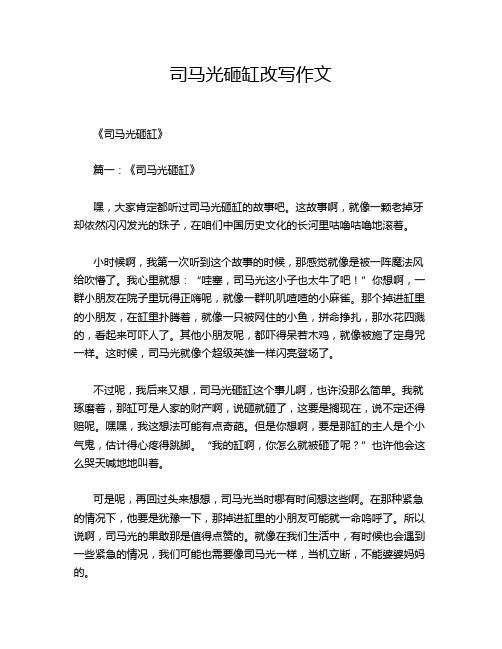 司马光砸缸改写作文

《司马光砸缸》

篇一：《司马光砸缸》

嘿，大家肯定都听过司马光砸缸的故事吧。这故事啊，就像一颗老掉牙却依然闪闪发光的珠子，在咱们中国历史文化的长河里咕噜咕噜地滚着。

小时候啊，我第一次听到这个故事的时候，那感觉就像是被一阵魔法风给吹懵了。我心里就想：“哇塞，司马光这小子也太牛了吧！”你想啊，一群小朋友在院子里玩得正嗨呢，就像一群叽叽喳喳的小麻雀。那个掉进缸里的小朋友，在缸里扑腾着，就像一只被网住的小鱼，拼命挣扎，那水花四溅的，看起来可吓人了。其他小朋友呢，都吓得呆若木鸡，就像被施了定身咒一样。这时候，司马光就像个超级英雄一样闪亮登场了。

不过呢，我后来又想，司马光砸缸这个事儿啊，也许没那么简单。我就琢磨着，那缸可是人家的财产啊，说砸就砸了，这要是搁现在，说不定还得赔呢。嘿嘿，我这想法可能有点奇葩。但是你想啊，要是那缸的主人是个小气鬼，估计得心疼得跳脚。“我的缸啊，你怎么就被砸了呢？”也许他会这么哭天喊地地叫着。

可是呢，再回过头来想想，司马光当时哪有时间想这些啊。在那种紧急的情况下，他要是犹豫一下，那掉进缸里的小朋友可能就一命呜呼了。所以说啊，司马光的果敢那是值得点赞的。就像在我们生活中，有时候也会遇到一些紧急的情况，我们可能也需要像司马光一样，当机立断，不能婆婆妈妈的。